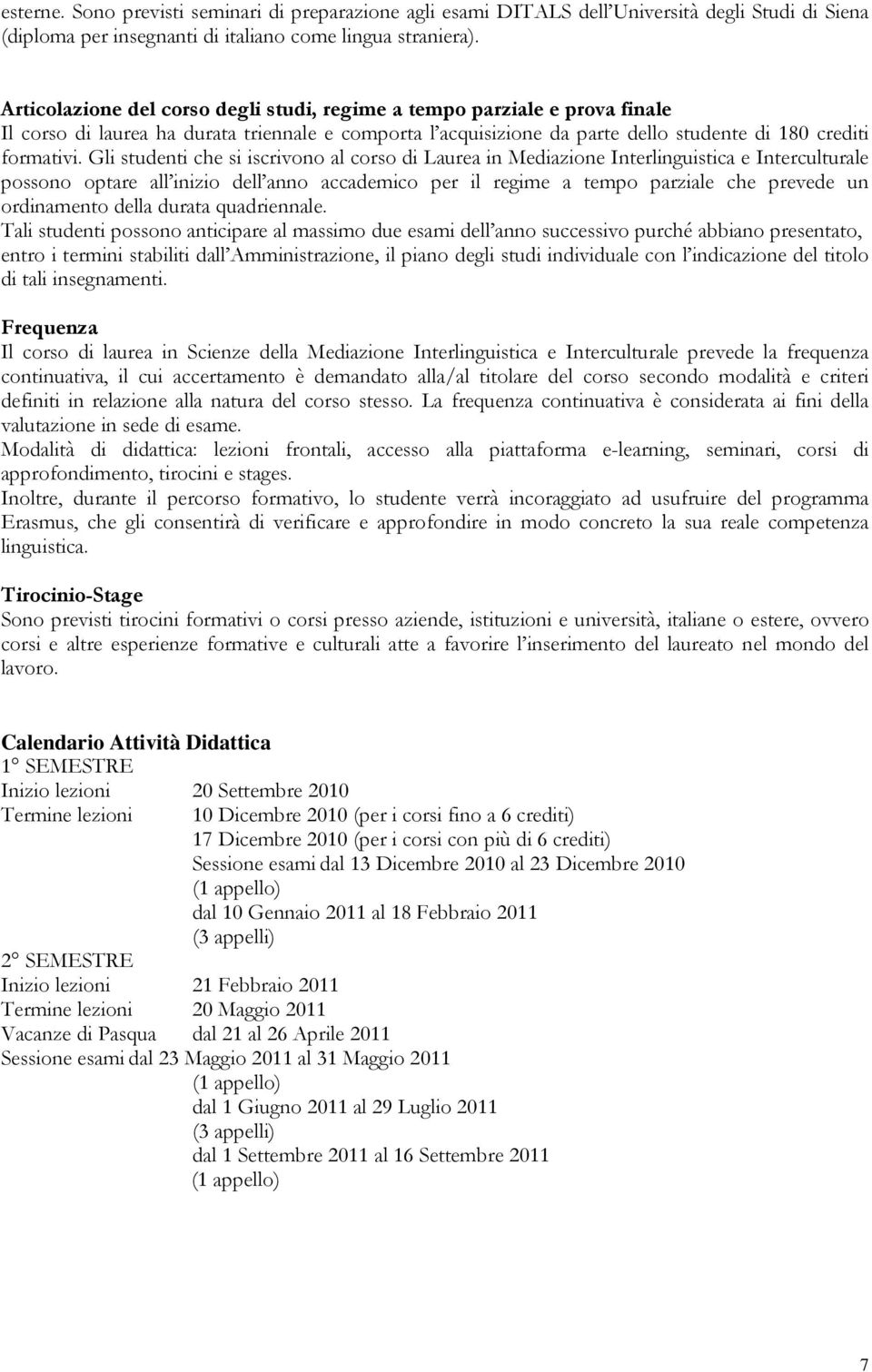 esterne. Sono previsti seminari di preparazione agli esami DITALS dell'Università degli Studi di Siena (diploma per insegnanti di italiano come lingua straniera).

Articolazione del corso degli studi, regime a tempo parziale e prova finale
Il corso di laurea ha durata triennale e comporta l'acquisizione da parte dello studente di 180 crediti formativi. Gli studenti che si iscrivono al corso di Laurea in Mediazione Interlinguistica e Interculturale possono optare all'inizio dell'anno accademico per il regime a tempo parziale che prevede un ordinamento della durata quadriennale.
Tali studenti possono anticipare al massimo due esami dell'anno successivo purché abbiano presentato, entro i termini stabiliti dall'Amministrazione, il piano degli studi individuale con l'indicazione del titolo di tali insegnamenti.

Frequenza
Il corso di laurea in Scienze della Mediazione Interlinguistica e Interculturale prevede la frequenza continuativa, il cui accertamento è demandato alla/al titolare del corso secondo modalità e criteri definiti in relazione alla natura del corso stesso. La frequenza continuativa è considerata ai fini della valutazione in sede di esame.
Modalità di didattica: lezioni frontali, accesso alla piattaforma e-learning, seminari, corsi di approfondimento, tirocini e stages.
Inoltre, durante il percorso formativo, lo studente verrà incoraggiato ad usufruire del programma Erasmus, che gli consentirà di verificare e approfondire in modo concreto la sua reale competenza linguistica.

Tirocinio-Stage
Sono previsti tirocini formativi o corsi presso aziende, istituzioni e università, italiane o estere, ovvero corsi e altre esperienze formative e culturali atte a favorire l'inserimento del laureato nel mondo del lavoro.

Calendario Attività Didattica
1° SEMESTRE
Inizio lezioni 20 Settembre 2010
Termine lezioni 10 Dicembre 2010 (per i corsi fino a 6 crediti)
17 Dicembre 2010 (per i corsi con più di 6 crediti)
Sessione esami dal 13 Dicembre 2010 al 23 Dicembre 2010
(1 appello)
dal 10 Gennaio 2011 al 18 Febbraio 2011
(3 appelli)
2° SEMESTRE
Inizio lezioni 21 Febbraio 2011
Termine lezioni 20 Maggio 2011
Vacanze di Pasqua dal 21 al 26 Aprile 2011
Sessione esami dal 23 Maggio 2011 al 31 Maggio 2011
(1 appello)
dal 1 Giugno 2011 al 29 Luglio 2011
(3 appelli)
dal 1 Settembre 2011 al 16 Settembre 2011
(1 appello)

7